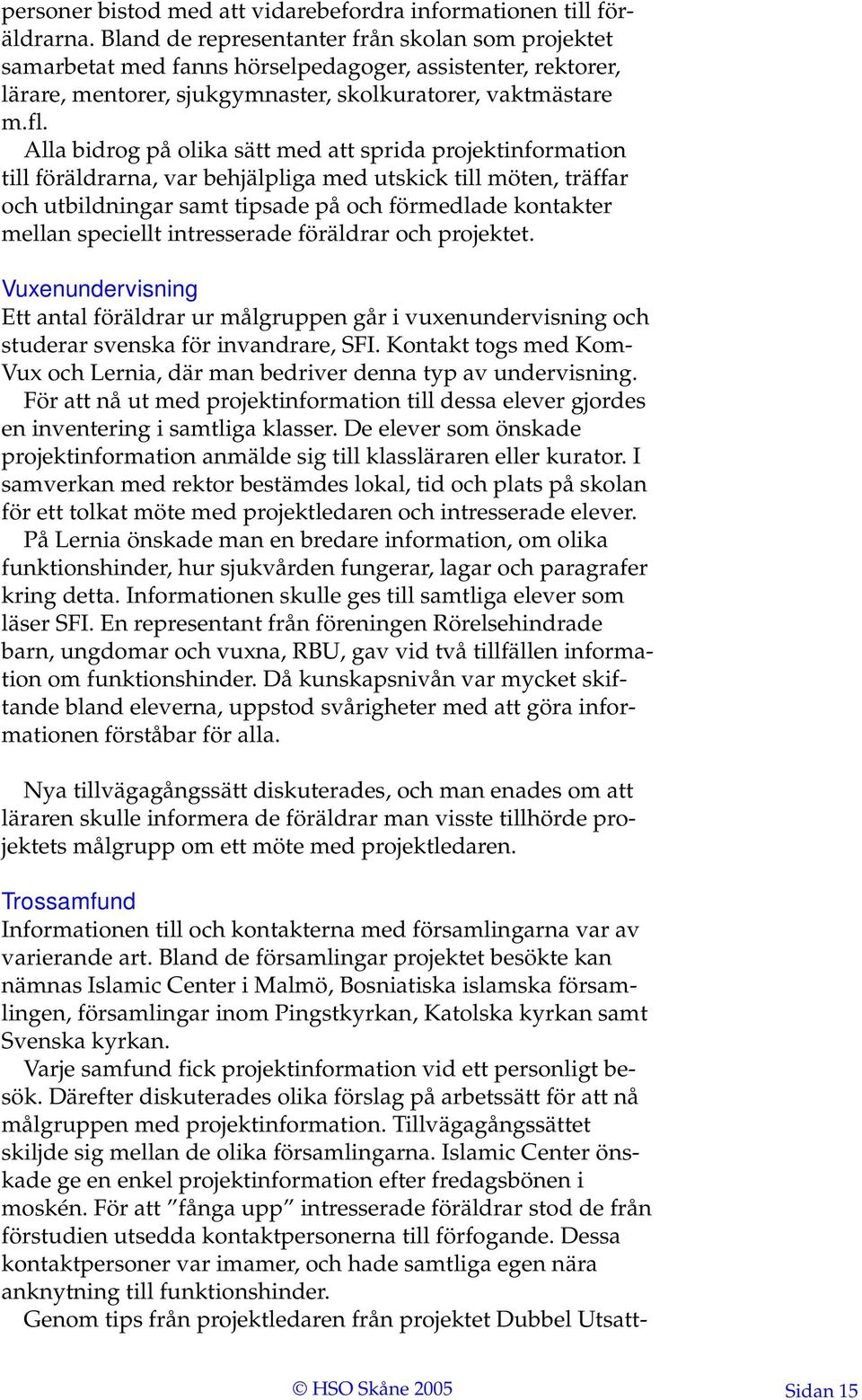 personer bistod med att vidarebefordra informationen till föräldrarna. Bland de representanter från skolan som projektet samarbetat med fanns hörselpedagoger, assistenter, rektorer, lärare, mentorer, sjukgymnaster, skolkuratorer, vaktmästare m.fl.

Alla bidrog på olika sätt med att sprida projektinformation till föräldrarna, var behjälpliga med utskick till möten, träffar och utbildningar samt tipsade på och förmedlade kontakter mellan speciellt intresserade föräldrar och projektet.

Vuxenundervisning

Ett antal föräldrar ur målgruppen går i vuxenundervisning och studerar svenska för invandrare, SFI. Kontakt togs med KomVux och Lernia, där man bedriver denna typ av undervisning.

För att nå ut med projektinformation till dessa elever gjordes en inventering i samtliga klasser. De elever som önskade projektinformation anmälde sig till klassläraren eller kurator. I samverkan med rektor bestämdes lokal, tid och plats på skolan för ett tolkat möte med projektledaren och intresserade elever.

På Lernia önskade man en bredare information, om olika funktionshinder, hur sjukvården fungerar, lagar och paragrafer kring detta. Informationen skulle ges till samtliga elever som läser SFI. En representant från föreningen Rörelsehindrade barn, ungdomar och vuxna, RBU, gav vid två tillfällen information om funktionshinder. Då kunskapsnivån var mycket skiftande bland eleverna, uppstod svårigheter med att göra informationen förståbar för alla.

Nya tillvägagångssätt diskuterades, och man enades om att läraren skulle informera de föräldrar man visste tillhörde projektets målgrupp om ett möte med projektledaren.

Trossamfund

Informationen till och kontakterna med församlingarna var av varierande art. Bland de församlingar projektet besökte kan nämnas Islamic Center i Malmö, Bosniatiska islamska församlingen, församlingar inom Pingstkyrkan, Katolska kyrkan samt Svenska kyrkan.

Varje samfund fick projektinformation vid ett personligt besök. Därefter diskuterades olika förslag på arbetssätt för att nå målgruppen med projektinformation. Tillvägagångssättet skiljde sig mellan de olika församlingarna. Islamic Center önskade ge en enkel projektinformation efter fredagsbönen i moskén. För att ”fånga upp” intresserade föräldrar stod de från förstudien utsedda kontaktpersonerna till förfogande. Dessa kontaktpersoner var imamer, och hade samtliga egen nära anknytning till funktionshinder.

Genom tips från projektledaren från projektet Dubbel Utsatt-

© HSO Skåne 2005

Sidan 15